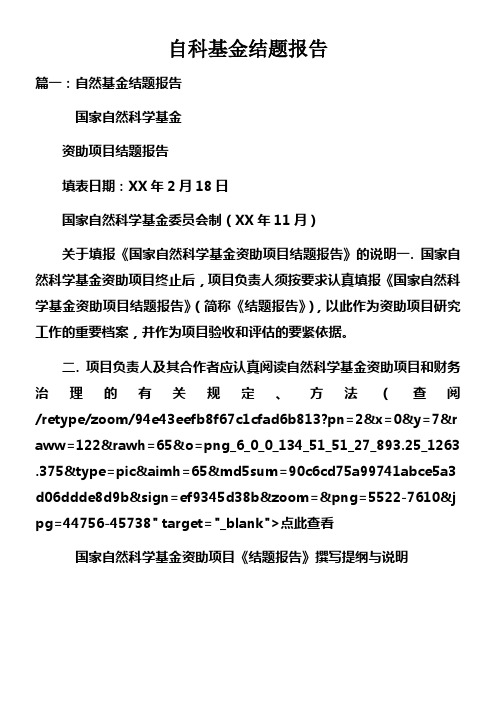 自科基金结题报告

篇一：自然基金结题报告

国家自然科学基金

资助项目结题报告

填表日期：XX 年 2 月 18 日

国家自然科学基金委员会制（XX 年 11 月）

关于填报《国家自然科学基金资助项目结题报告》的说明一. 国家自然科学基金资助项目终止后，项目负责人须按要求认真填报《国家自然科学基金资助项目结题报告》（简称《结题报告》），以此作为资助项目研究工作的重要档案，并作为项目验收和评估的要紧依据。

二. 项目负责人及其合作者应认真阅读自然科学基金资助项目和财务治理的有关规定、方法（查阅/retype/zoom/94e43eefb8f67c1cfad6b813?pn=2&x=0&y=7&raww=122&rawh=65&o=png_6_0_0_134_51_51_27_893.25_1263.375&type=pic&aimh=65&md5sum=90c6cd75a99741abce5a3d06ddde8d9b&sign=ef9345d38b&zoom=&png=5522-7610&jpg=44756-45738" target="_blank">点此查看

国家自然科学基金资助项目《结题报告》撰写提纲与说明